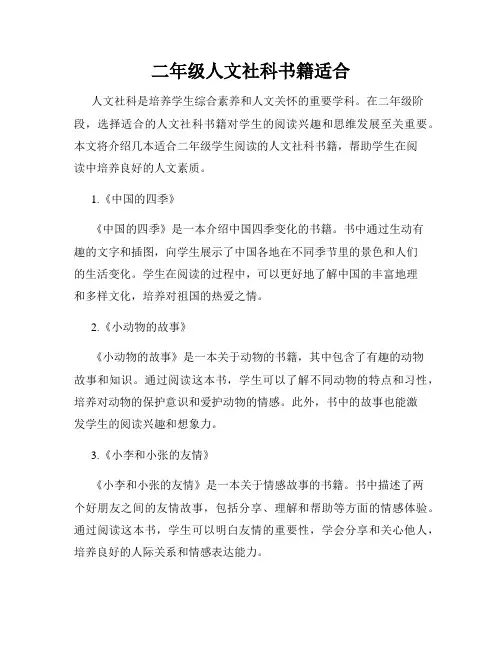 二年级人文社科书籍适合

人文社科是培养学生综合素养和人文关怀的重要学科。在二年级阶段，选择适合的人文社科书籍对学生的阅读兴趣和思维发展至关重要。本文将介绍几本适合二年级学生阅读的人文社科书籍，帮助学生在阅读中培养良好的人文素质。

1.《中国的四季》

《中国的四季》是一本介绍中国四季变化的书籍。书中通过生动有趣的文字和插图，向学生展示了中国各地在不同季节里的景色和人们的生活变化。学生在阅读的过程中，可以更好地了解中国的丰富地理和多样文化，培养对祖国的热爱之情。

2.《小动物的故事》

《小动物的故事》是一本关于动物的书籍，其中包含了有趣的动物故事和知识。通过阅读这本书，学生可以了解不同动物的特点和习性，培养对动物的保护意识和爱护动物的情感。此外，书中的故事也能激发学生的阅读兴趣和想象力。

3.《小李和小张的友情》

《小李和小张的友情》是一本关于情感故事的书籍。书中描述了两个好朋友之间的友情故事，包括分享、理解和帮助等方面的情感体验。通过阅读这本书，学生可以明白友情的重要性，学会分享和关心他人，培养良好的人际关系和情感表达能力。